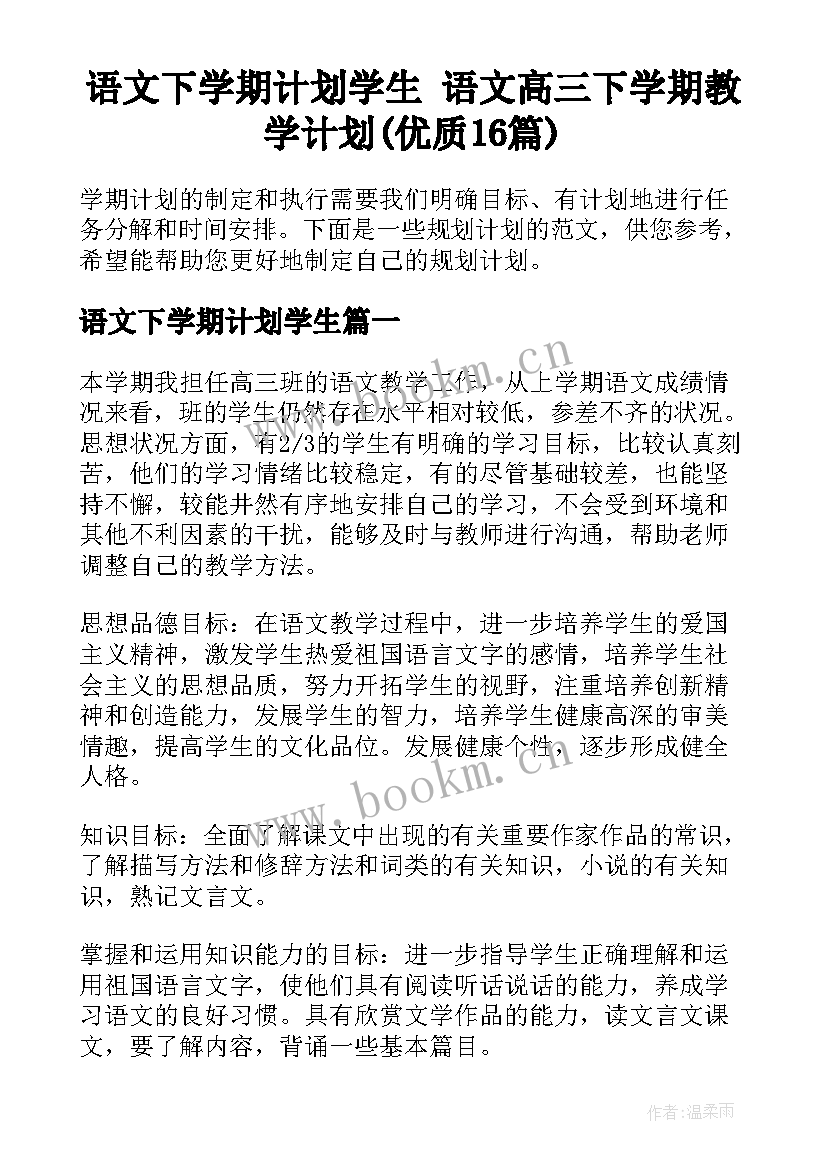 语文下学期计划学生 语文高三下学期教学计划(优质16篇)

学期计划的制定和执行需要我们明确目标、有计划地进行任务分解和时间安排。下面是一些规划计划的范文，供您参考，希望能帮助您更好地制定自己的规划计划。

语文下学期计划学生篇一

本学期我担任高三班的语文教学工作，从上学期语文成绩情况来看，班的学生仍然存在水平相对较低，参差不齐的状况。思想状况方面，有2/3的学生有明确的学习目标，比较认真刻苦，他们的学习情绪比较稳定，有的尽管基础较差，也能坚持不懈，较能井然有序地安排自己的学习，不会受到环境和其他不利因素的干扰，能够及时与教师进行沟通，帮助老师调整自己的教学方法。

思想品德目标：在语文教学过程中，进一步培养学生的爱国主义精神，激发学生热爱祖国语言文字的感情，培养学生社会主义的思想品质，努力开拓学生的视野，注重培养创新精神和创造能力，发展学生的智力，培养学生健康高深的审美情趣，提高学生的文化品位。发展健康个性，逐步形成健全人格。

知识目标：全面了解课文中出现的有关重要作家作品的常识，了解描写方法和修辞方法和词类的有关知识，小说的有关知识，熟记文言文。

掌握和运用知识能力的目标：进一步指导学生正确理解和运用祖国语言文字，使他们具有阅读听话说话的能力，养成学习语文的良好习惯。具有欣赏文学作品的能力，读文言文课文，要了解内容，背诵一些基本篇目。

www.bookm.cn

www.bookm.cn

作者：温柔雨